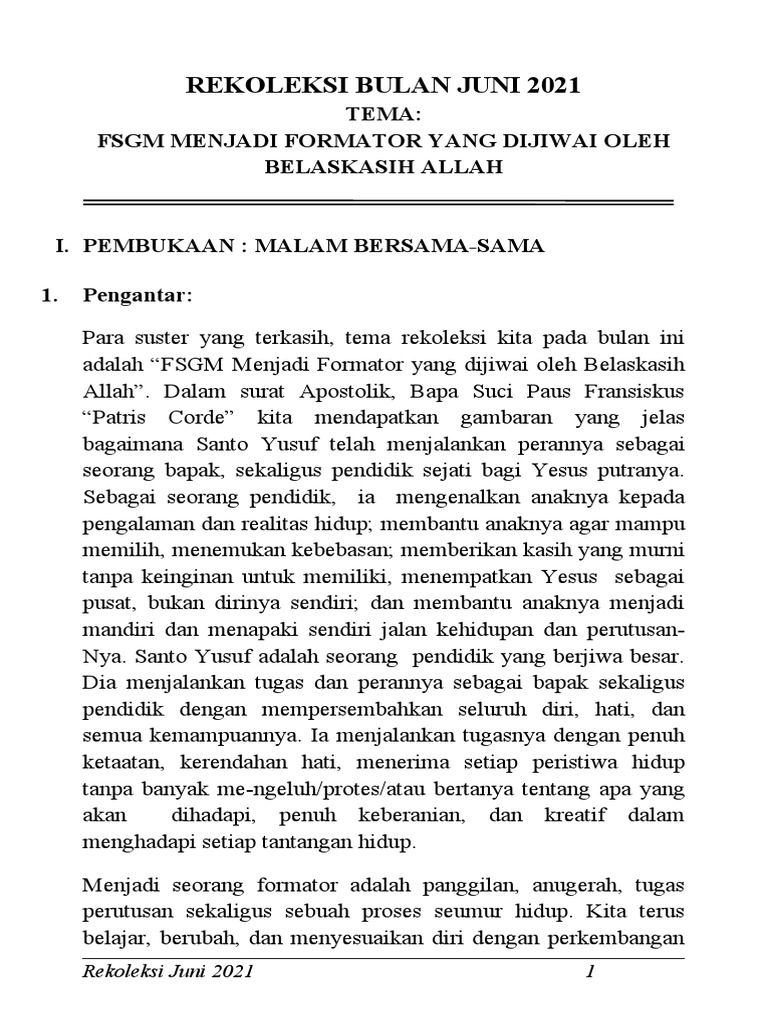 REKOLEKSI BULAN JUNI 2021
TEMA:
FSGM MENJADI FORMATOR YANG DIJIWAI OLEH BELASKASIH ALLAH

I. PEMBUKAAN : MALAM BERSAMA-SAMA

1. Pengantar:

Para suster yang terkasih, tema rekoleksi kita pada bulan ini adalah “FSGM Menjadi Formator yang dijiwai oleh Belaskasih Allah”. Dalam surat Apostolik, Bapa Suci Paus Fransiskus “Patris Corde” kita mendapatkan gambaran yang jelas bagaimana Santo Yusuf telah menjalankan perannya sebagai seorang bapak, sekaligus pendidik sejati bagi Yesus putranya. Sebagai seorang pendidik, ia mengenalkan anaknya kepada pengalaman dan realitas hidup; membantu anaknya agar mampu memilih, menemukan kebebasan; memberikan kasih yang murni tanpa keinginan untuk memiliki, menempatkan Yesus sebagai pusat, bukan dirinya sendiri; dan membantu anaknya menjadi mandiri dan menapaki sendiri jalan kehidupan dan perutusan-Nya. Santo Yusuf adalah seorang pendidik yang berjiwa besar. Dia menjalankan tugas dan perannya sebagai bapak sekaligus pendidik dengan mempersembahkan seluruh diri, hati, dan semua kemampuannya. Ia menjalankan tugasnya dengan penuh ketaatan, kerendahan hati, menerima setiap peristiwa hidup tanpa banyak me-ngeluh/protes/atau bertanya tentang apa yang akan dihadapi, penuh keberanian, dan kreatif dalam menghadapi setiap tantangan hidup.

Menjadi seorang formator adalah panggilan, anugerah, tugas perutusan sekaligus sebuah proses seumur hidup. Kita terus belajar, berubah, dan menyesuaikan diri dengan perkembangan

Rekoleksi Juni 2021 1